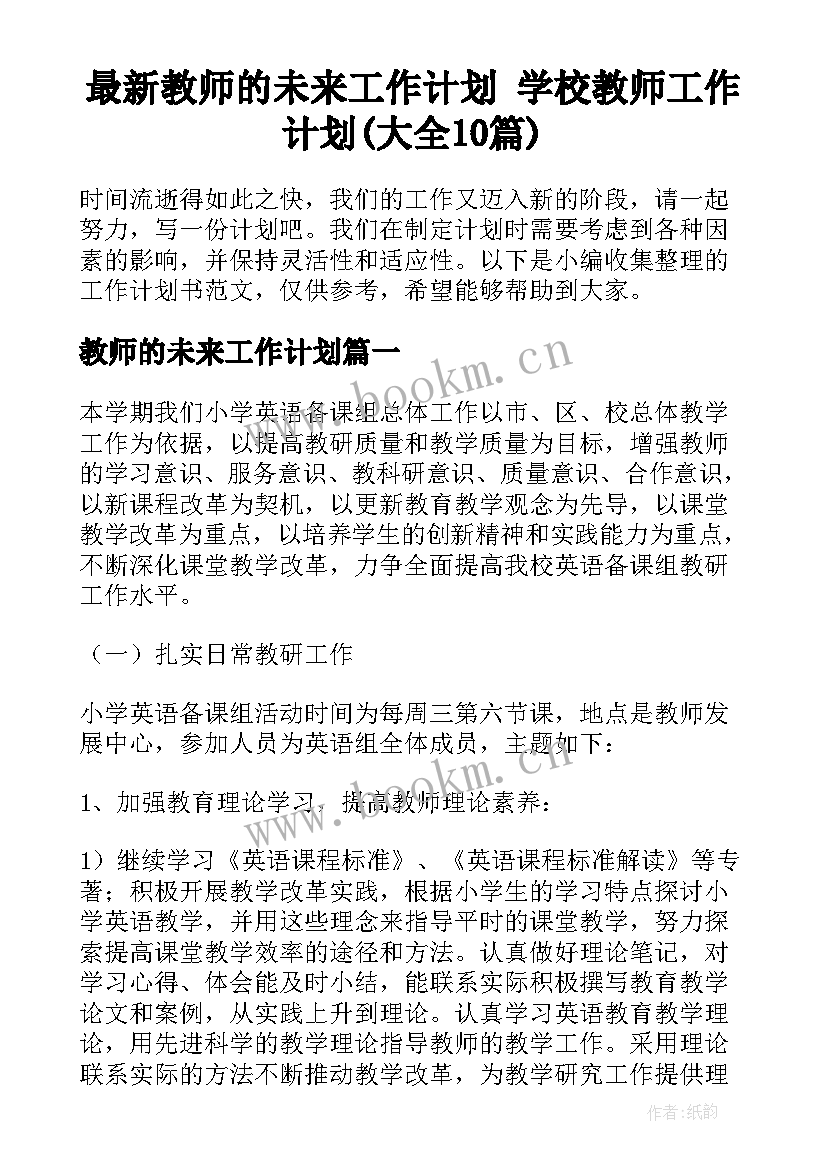 最新教师的未来工作计划 学校教师工作计划(大全10篇)

时间流逝得如此之快，我们的工作又迈入新的阶段，请一起努力，写一份计划吧。我们在制定计划时需要考虑到各种因素的影响，并保持灵活性和适应性。以下是小编收集整理的工作计划书范文，仅供参考，希望能够帮助到大家。

教师的未来工作计划篇一

www.bookm.cn

本学期我们小学英语备课组总体工作以市、区、校总体教学工作为依据，以提高教研质量和教学质量为目标，增强教师的学习意识、服务意识、教科研意识、质量意识、合作意识，以新课程改革为契机，以更新教育教学观念为先导，以课堂教学改革为重点，以培养学生的创新精神和实践能力为重点，不断深化课堂教学改革，力争全面提高我校英语备课组教研工作水平。

（一）扎实日常教研工作

小学英语备课组活动时间为每周三第六节课，地点是教师发展中心，参加人员为英语组全体成员，主题如下：

www.bookm.cn

1、加强教育理论学习，提高教师理论素养：

1）继续学习《英语课程标准》、《英语课程标准解读》等专著；积极开展教学改革实践，根据小学生的学习特点探讨小学英语教学，并用这些理念来指导平时的课堂教学，努力探索提高课堂教学效率的途径和方法。认真做好理论笔记，对学习心得、体会能及时小结，能联系实际积极撰写教育教学论文和案例，从实践上升到理论。认真学习英语教育教学理论，用先进科学的教学理论指导教师的教学工作。采用理论联系实际的方法不断推动教学改革，为教学研究工作提供理

作者:纸韵